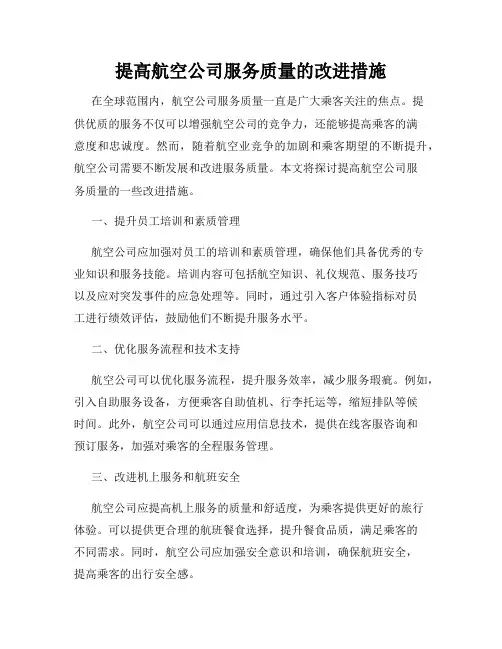 提高航空公司服务质量的改进措施

在全球范围内，航空公司服务质量一直是广大乘客关注的焦点。提供优质的服务不仅可以增强航空公司的竞争力，还能够提高乘客的满意度和忠诚度。然而，随着航空业竞争的加剧和乘客期望的不断提升，航空公司需要不断发展和改进服务质量。本文将探讨提高航空公司服务质量的一些改进措施。

一、提升员工培训和素质管理

航空公司应加强对员工的培训和素质管理，确保他们具备优秀的专业知识和服务技能。培训内容可包括航空知识、礼仪规范、服务技巧以及应对突发事件的应急处理等。同时，通过引入客户体验指标对员工进行绩效评估，鼓励他们不断提升服务水平。

二、优化服务流程和技术支持

航空公司可以优化服务流程，提升服务效率，减少服务瑕疵。例如，引入自助服务设备，方便乘客自助值机、行李托运等，缩短排队等候时间。此外，航空公司可以通过应用信息技术，提供在线客服咨询和预订服务，加强对乘客的全程服务管理。

三、改进机上服务和航班安全

航空公司应提高机上服务的质量和舒适度，为乘客提供更好的旅行体验。可以提供更合理的航班餐食选择，提升餐食品质，满足乘客的不同需求。同时，航空公司应加强安全意识和培训，确保航班安全，提高乘客的出行安全感。